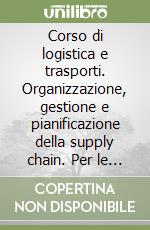 unilibro

Corso di logistica e trasporti. Organizzazione, gestione e pianificazione della supply chain. Per le...

COPERTINA NON DISPONIBILE